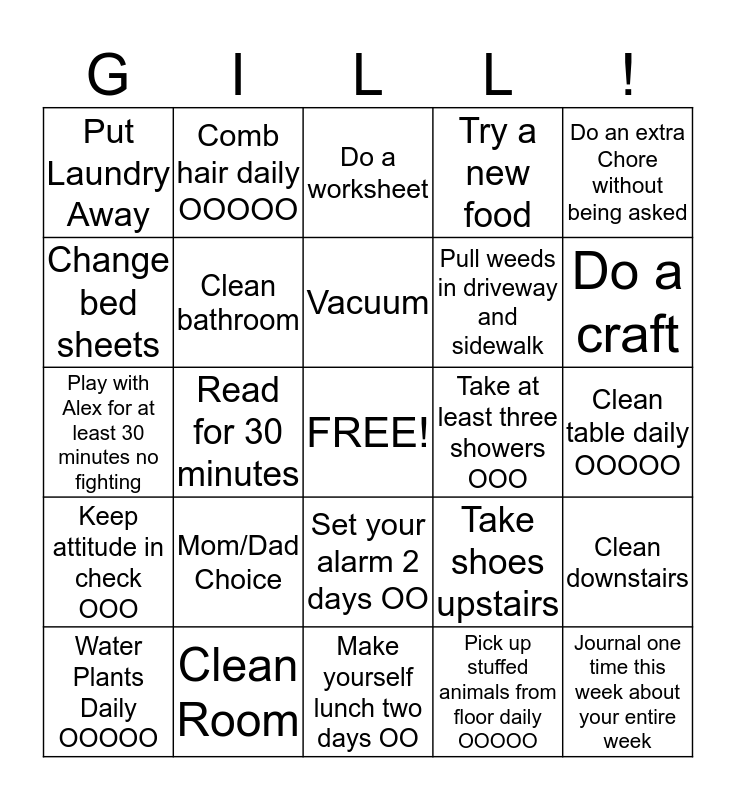 | G | I | L | L | ! |
|---|---|---|---|---|
| Put Laundry Away | Comb hair daily OOOOO | Do a worksheet | Try a new food | Do an extra Chore without being asked |
| Change bed sheets | Clean bathroom | Vacuum | Pull weeds in driveway and sidewalk | Do a craft |
| Play with Alex for at least 30 minutes no fighting | Read for 30 minutes | FREE! | Take at least three showers OOO | Clean table daily OOOOO |
| Keep attitude in check OOO | Mom/Dad Choice | Set your alarm 2 days OO | Take shoes upstairs | Clean downstairs |
| Water Plants Daily OOOOO | Clean Room | Make yourself lunch two days OO | Pick up stuffed animals from floor daily OOOOO | Journal one time this week about your entire week |